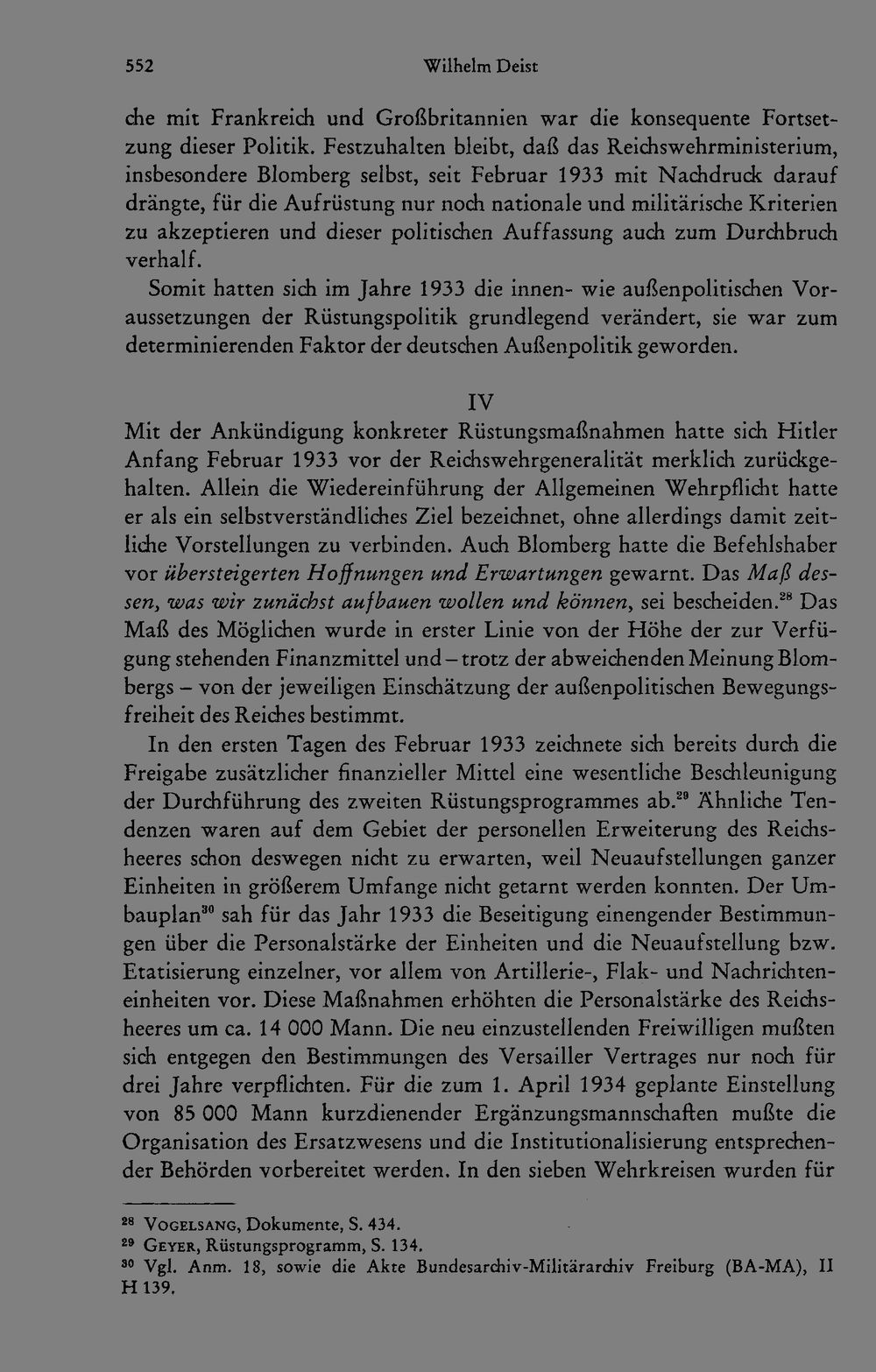 552 Wilhelm Deist

che mit Frankreich und Großbritannien war die konsequente Fortsetzung dieser Politik. Festzuhalten bleibt, daß das Reichswehrministerium, insbesondere Blomberg selbst, seit Februar 1933 mit Nachdruck darauf drängte, für die Aufrüstung nur noch nationale und militärische Kriterien zu akzeptieren und dieser politischen Auffassung auch zum Durchbruch verhalf.

Somit hatten sich im Jahre 1933 die innen- wie außenpolitischen Voraussetzungen der Rüstungspolitik grundlegend verändert, sie war zum determinierenden Faktor der deutschen Außenpolitik geworden.

IV

Mit der Ankündigung konkreter Rüstungsmaßnahmen hatte sich Hitler Anfang Februar 1933 vor der Reichswehrgeneralität merklich zurückgehalten. Allein die Wiedereinführung der Allgemeinen Wehrpflicht hatte er als ein selbstverständliches Ziel bezeichnet, ohne allerdings damit zeitliche Vorstellungen zu verbinden. Auch Blomberg hatte die Befehlshaber vor übersteigerten Hoffnungen und Erwartungen gewarnt. Das Maß dessen, was wir zunächst aufbauen wollen und können, sei bescheiden.$^{28}$ Das Maß des Möglichen wurde in erster Linie von der Höhe der zur Verfügung stehenden Finanzmittel und – trotz der abweichenden Meinung Blombergs – von der jeweiligen Einschätzung der außenpolitischen Bewegungsfreiheit des Reiches bestimmt.

In den ersten Tagen des Februar 1933 zeichnete sich bereits durch die Freigabe zusätzlicher finanzieller Mittel eine wesentliche Beschleunigung der Durchführung des zweiten Rüstungsprogrammes ab.$^{29}$ Ähnliche Tendenzen waren auf dem Gebiet der personellen Erweiterung des Reichsheeres schon deswegen nicht zu erwarten, weil Neuaufstellungen ganzer Einheiten in größerem Umfange nicht getarnt werden konnten. Der Umbauplan$^{30}$ sah für das Jahr 1933 die Beseitigung einengender Bestimmungen über die Personalstärke der Einheiten und die Neuaufstellung bzw. Etatisierung einzelner, vor allem von Artillerie-, Flak- und Nachrichteneinheiten vor. Diese Maßnahmen erhöhten die Personalstärke des Reichsheeres um ca. 14 000 Mann. Die neu einzustellenden Freiwilligen mußten sich entgegen den Bestimmungen des Versailler Vertrages nur noch für drei Jahre verpflichten. Für die zum 1. April 1934 geplante Einstellung von 85 000 Mann kurzdienender Ergänzungsmannschaften mußte die Organisation des Ersatzwesens und die Institutionalisierung entsprechender Behörden vorbereitet werden. In den sieben Wehrkreisen wurden für

$^{28}$ Vogelsang, Dokumente, S. 434.
$^{29}$ Geyer, Rüstungsprogramm, S. 134.
$^{30}$ Vgl. Anm. 18, sowie die Akte Bundesarchiv-Militärarchiv Freiburg (BA-MA), II H 139.